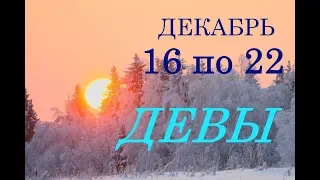 ДЕКАБРЬ
16 по 22
ДЕВЫ